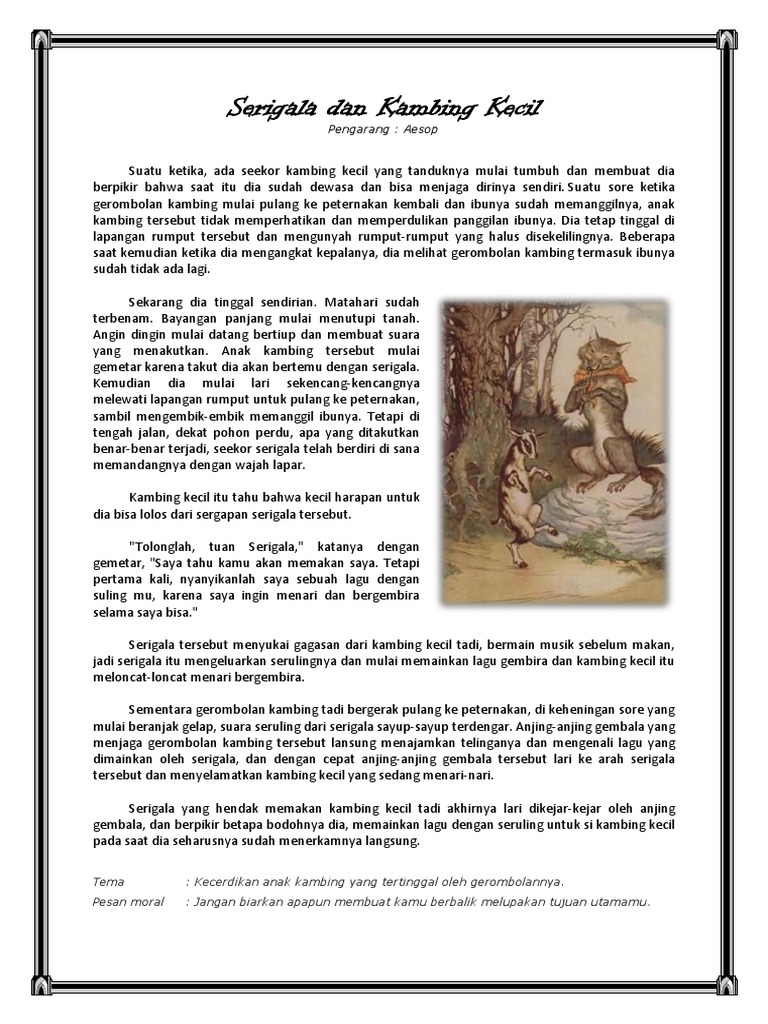 Serigala dan Kambing Kecil
Pengarang : Aesop

Suatu ketika, ada seekor kambing kecil yang tanduknya mulai tumbuh dan membuat dia berpikir bahwa saat itu dia sudah dewasa dan bisa menjaga dirinya sendiri. Suatu sore ketika gerombolan kambing mulai pulang ke peternakan kembali dan ibunya sudah memanggilnya, anak kambing tersebut tidak memperhatikan dan memperdulikan panggilan ibunya. Dia tetap tinggal di lapangan rumput tersebut dan mengunyah rumput-rumput yang halus disekelilingnya. Beberapa saat kemudian ketika dia mengangkat kepalanya, dia melihat gerombolan kambing termasuk ibunya sudah tidak ada lagi.

Sekarang dia tinggal sendirian. Matahari sudah terbenam. Bayangan panjang mulai menutupi tanah. Angin dingin mulai datang bertiup dan membuat suara yang menakutkan. Anak kambing tersebut mulai gemetar karena takut dia akan bertemu dengan serigala. Kemudian dia mulai lari sekencang-kencangnya melewati lapangan rumput untuk pulang ke peternakan, sambil mengembik-embik memanggil ibunya. Tetapi di tengah jalan, dekat pohon perdu, apa yang ditakutkan benar-benar terjadi, seekor serigala telah berdiri di sana memandangnya dengan wajah lapar.

Kambing kecil itu tahu bahwa kecil harapan untuk dia bisa lolos dari sergapan serigala tersebut.

"Tolonglah, tuan Serigala," katanya dengan gemetar, "Saya tahu kamu akan memakan saya. Tetapi pertama kali, nyanyikanlah saya sebuah lagu dengan suling mu, karena saya ingin menari dan bergembira selama saya bisa."

Serigala tersebut menyukai gagasan dari kambing kecil tadi, bermain musik sebelum makan, jadi serigala itu mengeluarkan serulingnya dan mulai memainkan lagu gembira dan kambing kecil itu meloncat-loncat menari bergembira.

Sementara gerombolan kambing tadi bergerak pulang ke peternakan, di keheningan sore yang mulai beranjak gelap, suara seruling dari serigala sayup-sayup terdengar. Anjing-anjing gembala yang menjaga gerombolan kambing tersebut lansung menajamkan telinganya dan mengenali lagu yang dimainkan oleh serigala, dan dengan cepat anjing-anjing gembala tersebut lari ke arah serigala tersebut dan menyelamatkan kambing kecil yang sedang menari-nari.

Serigala yang hendak memakan kambing kecil tadi akhirnya lari dikejar-kejar oleh anjing gembala, dan berpikir betapa bodohnya dia, memainkan lagu dengan seruling untuk si kambing kecil pada saat dia seharusnya sudah menerkamnya langsung.

Tema : Kecerdikan anak kambing yang tertinggal oleh gerombolannya.
Pesan moral : Jangan biarkan apapun membuat kamu berbalik melupakan tujuan utamamu.